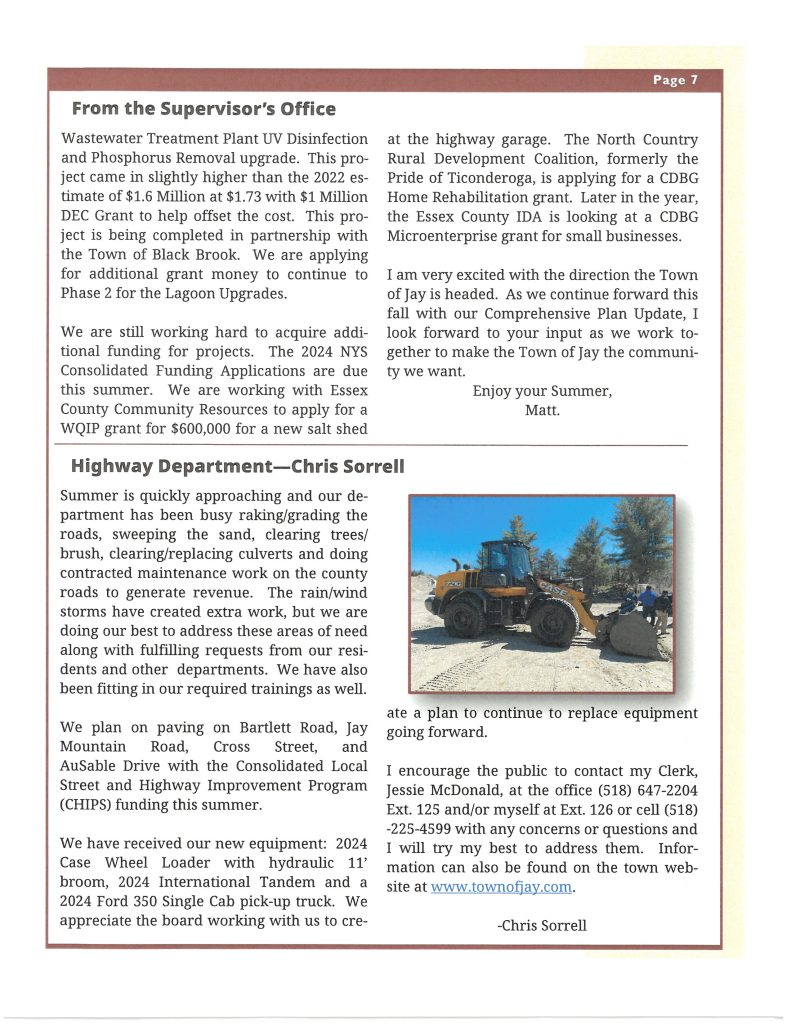 Page 7

From the Supervisor's Office

Wastewater Treatment Plant UV Disinfection and Phosphorus Removal upgrade. This project came in slightly higher than the 2022 estimate of $1.6 Million at $1.73 with $1 Million DEC Grant to help offset the cost. This project is being completed in partnership with the Town of Black Brook. We are applying for additional grant money to continue to Phase 2 for the Lagoon Upgrades.

We are still working hard to acquire additional funding for projects. The 2024 NYS Consolidated Funding Applications are due this summer. We are working with Essex County Community Resources to apply for a WQIP grant for $600,000 for a new salt shed at the highway garage. The North Country Rural Development Coalition, formerly the Pride of Ticonderoga, is applying for a CDBG Home Rehabilitation grant. Later in the year, the Essex County IDA is looking at a CDBG Microenterprise grant for small businesses.

I am very excited with the direction the Town of Jay is headed. As we continue forward this fall with our Comprehensive Plan Update, I look forward to your input as we work together to make the Town of Jay the community we want.

Enjoy your Summer,
Matt.

Highway Department—Chris Sorrell

Summer is quickly approaching and our department has been busy raking/grading the roads, sweeping the sand, clearing trees/brush, clearing/replacing culverts and doing contracted maintenance work on the county roads to generate revenue. The rain/wind storms have created extra work, but we are doing our best to address these areas of need along with fulfilling requests from our residents and other departments. We have also been fitting in our required trainings as well.

We plan on paving on Bartlett Road, Jay Mountain Road, Cross Street, and AuSable Drive with the Consolidated Local Street and Highway Improvement Program (CHIPS) funding this summer.

We have received our new equipment: 2024 Case Wheel Loader with hydraulic 11' broom, 2024 International Tandem and a 2024 Ford 350 Single Cab pick-up truck. We appreciate the board working with us to create a plan to continue to replace equipment going forward.

I encourage the public to contact my Clerk, Jessie McDonald, at the office (518) 647-2204 Ext. 125 and/or myself at Ext. 126 or cell (518) -225-4599 with any concerns or questions and I will try my best to address them. Information can also be found on the town website at www.townofjay.com.

-Chris Sorrell